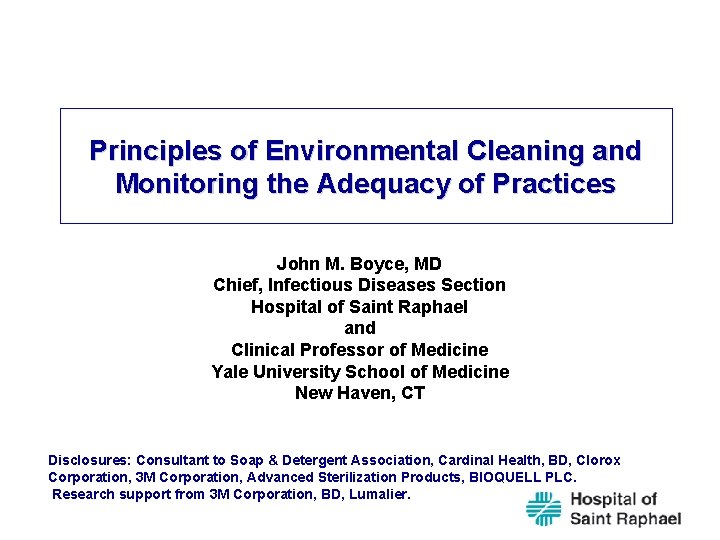 Principles of Environmental Cleaning and Monitoring the Adequacy of Practices

John M. Boyce, MD
Chief, Infectious Diseases Section
Hospital of Saint Raphael
and
Clinical Professor of Medicine
Yale University School of Medicine
New Haven, CT

Disclosures: Consultant to Soap & Detergent Association, Cardinal Health, BD, Clorox Corporation, 3M Corporation, Advanced Sterilization Products, BIOQUELL PLC. Research support from 3M Corporation, BD, Lumalier.

Hospital of Saint Raphael